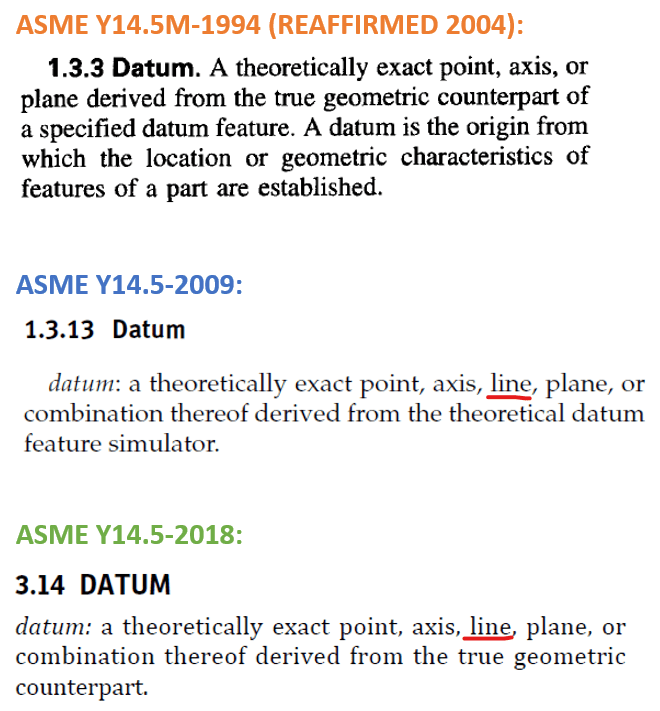 ASME Y14.5M-1994 (REAFFIRMED 2004):

1.3.3 Datum. A theoretically exact point, axis, or plane derived from the true geometric counterpart of a specified datum feature. A datum is the origin from which the location or geometric characteristics of features of a part are established.

ASME Y14.5-2009:

1.3.13 Datum

datum: a theoretically exact point, axis, line, plane, or combination thereof derived from the theoretical datum feature simulator.

ASME Y14.5-2018:

3.14 DATUM

datum: a theoretically exact point, axis, line, plane, or combination thereof derived from the true geometric counterpart.